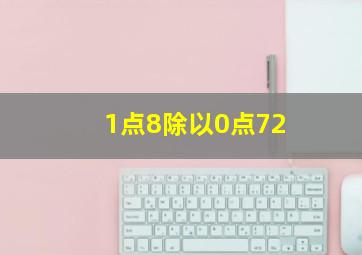 1点8除以0点72